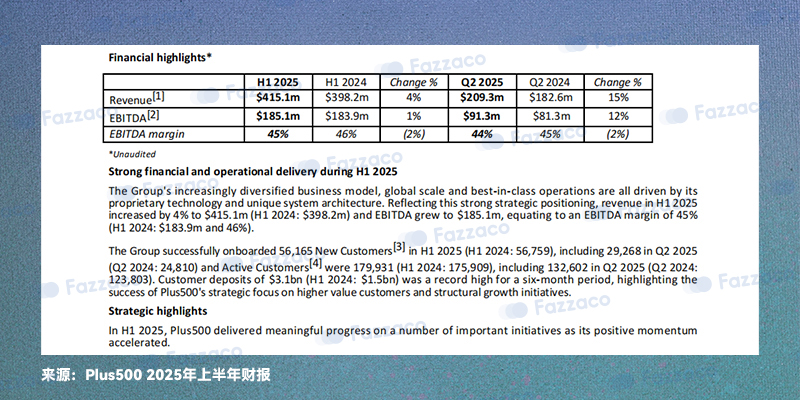 Financial highlights*

|  | H1 2025 | H1 2024 | Change % | Q2 2025 | Q2 2024 | Change % |
|---|---|---|---|---|---|---|
| Revenue$^{[1]}$ | $415.1m | $398.2m | 4% | $209.3m | $182.6m | 15% |
| EBITDA$^{[2]}$ | $185.1m | $183.9m | 1% | $91.3m | $81.3m | 12% |
| EBITDA margin | 45% | 46% | (2%) | 44% | 45% | (2%) |

*Unaudited

Strong financial and operational delivery during H1 2025

The Group's increasingly diversified business model, global scale and best-in-class operations are all driven by its proprietary technology and unique system architecture. Reflecting this strong strategic positioning, revenue in H1 2025 increased by 4% to $415.1m (H1 2024: $398.2m) and EBITDA grew to $185.1m, equating to an EBITDA margin of 45% (H1 2024: $183.9m and 46%).

The Group successfully onboarded 56,165 New Customers$^{[3]}$ in H1 2025 (H1 2024: 56,759), including 29,268 in Q2 2025 (Q2 2024: 24,810) and Active Customers$^{[4]}$ were 179,931 (H1 2024: 175,909), including 132,602 in Q2 2025 (Q2 2024: 123,803). Customer deposits of $3.1bn (H1 2024: $1.5bn) was a record high for a six-month period, highlighting the success of Plus500's strategic focus on higher value customers and structural growth initiatives.

Strategic highlights

In H1 2025, Plus500 delivered meaningful progress on a number of important initiatives as its positive momentum accelerated.

来源：Plus500 2025年上半年财报

Fazzaco